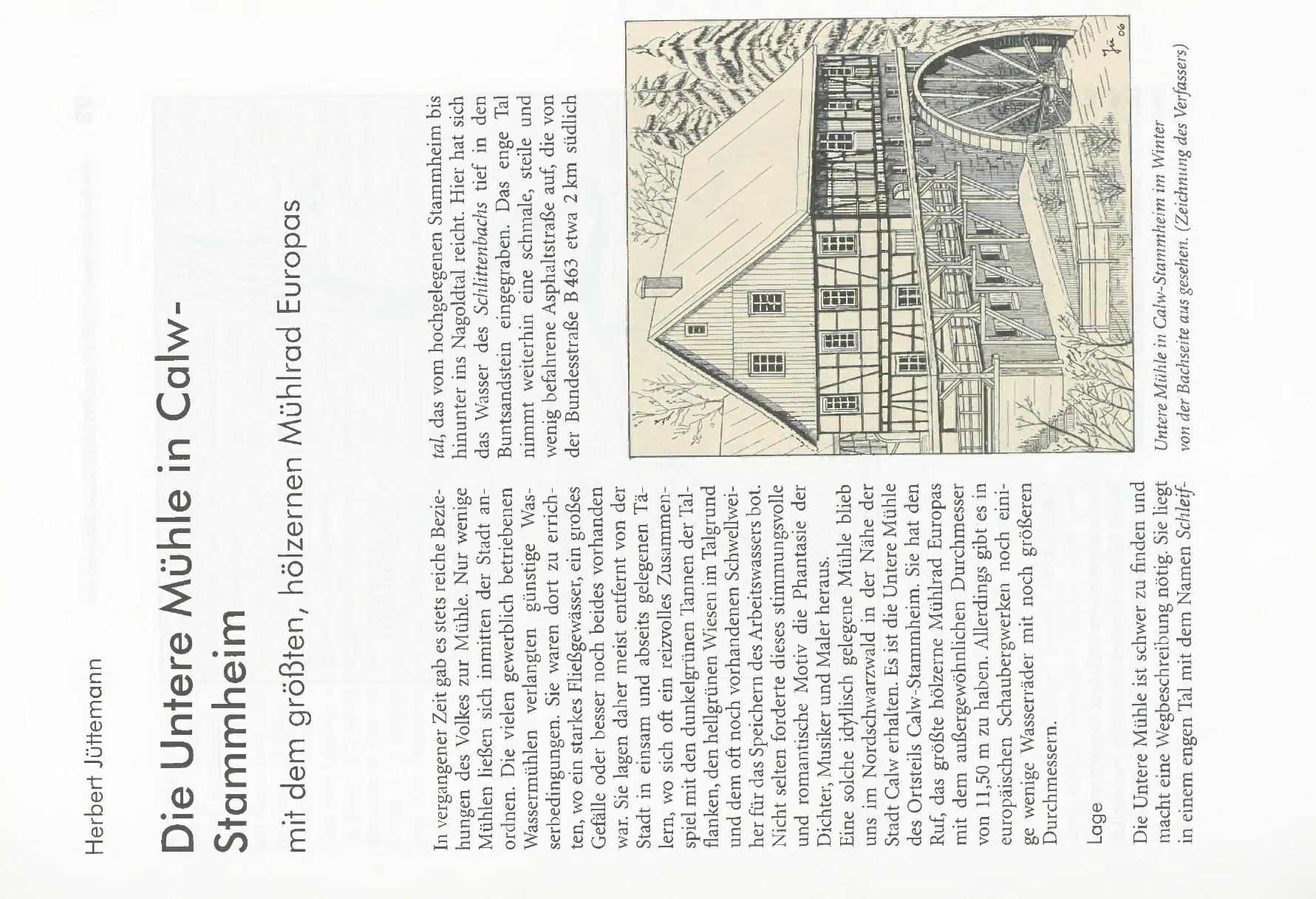 Herbert Jüttemann

Die Untere Mühle in Calw-Stammheim

mit dem größten, hölzernen Mühlrad Europas

In vergangener Zeit gab es stets reiche Beziehungen des Volkes zur Mühle. Nur wenige Mühlen ließen sich inmitten der Stadt anordnen. Die vielen gewerblich betriebenen Wassermühlen verlangten günstige Wasserbedingungen. Sie waren dort zu errichten, wo ein starkes Fließgewässer, ein großes Gefälle oder besser noch beides vorhanden war. Sie lagen daher meist entfernt von der Stadt in einsam und abseits gelegenen Tälern, wo sich oft ein reizvolles Zusammenspiel mit den dunkelgrünen Tannen der Talflanken, den hellgrünen Wiesen im Talgrund und dem oft noch vorhandenen Schwellweiher für das Speichern des Arbeitswassers bot. Nicht selten forderte dieses stimmungsvolle und romantische Motiv die Phantasie der Dichter, Musiker und Maler heraus.

Eine solche idyllisch gelegene Mühle blieb uns im Nordschwarzwald in der Nähe der Stadt Calw erhalten. Es ist die Untere Mühle des Ortsteils Calw-Stammheim. Sie hat den Ruf, das größte hölzerne Mühlrad Europas mit dem außergewöhnlichen Durchmesser von 11,50 m zu haben. Allerdings gibt es in europäischen Schaubergwerken noch einige wenige Wasserräder mit noch größeren Durchmessern.

Lage

Die Untere Mühle ist schwer zu finden und macht eine Wegbeschreibung nötig. Sie liegt in einem engen Tal mit dem Namen Schleiftal, das vom hochgelegenen Stammheim bis hinunter ins Nagoldtal reicht. Hier hat sich das Wasser des Schlittenbachs tief in den Buntsandstein eingegraben. Das enge Tal nimmt weiterhin eine schmale, steile und wenig befahrene Asphaltstraße auf, die von der Bundesstraße B 463 etwa 2 km südlich

Jü 06

Untere Mühle in Calw-Stammheim im Winter von der Bachseite aus gesehen. (Zeichnung des Verfassers)